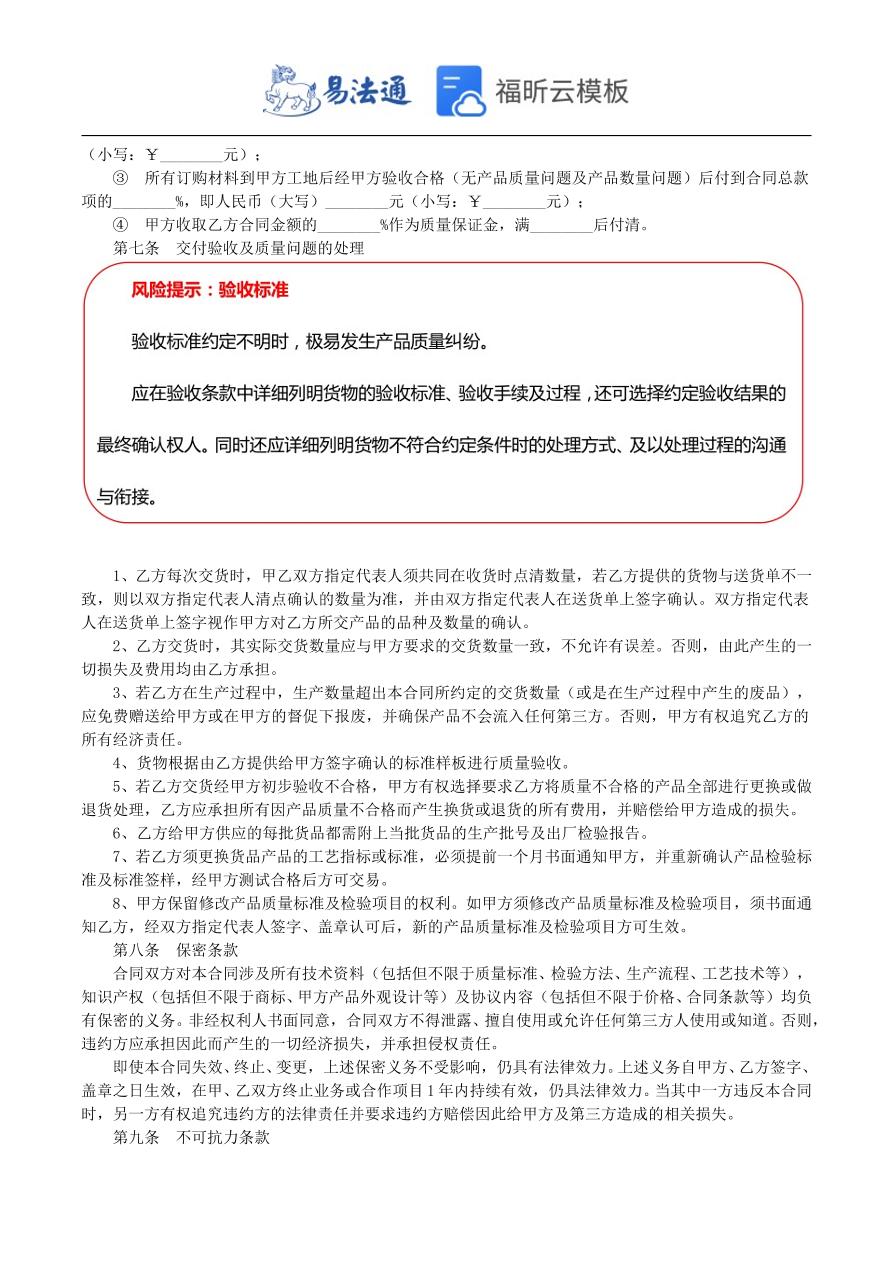 易法通　福昕云模板

（小写：￥________元）；

③　所有订购材料到甲方工地后经甲方验收合格（无产品质量问题及产品数量问题）后付到合同总款项的________%，即人民币（大写）________元（小写：￥________元）；

④　甲方收取乙方合同金额的________%作为质量保证金，满________后付清。

第七条　交付验收及质量问题的处理

风险提示：验收标准

验收标准约定不明时，极易发生产品质量纠纷。

应在验收条款中详细列明货物的验收标准、验收手续及过程，还可选择约定验收结果的最终确认权人。同时还应详细列明货物不符合约定条件时的处理方式、及以处理过程的沟通与衔接。

1、乙方每次交货时，甲乙双方指定代表人须共同在收货时点清数量，若乙方提供的货物与送货单不一致，则以双方指定代表人清点确认的数量为准，并由双方指定代表人在送货单上签字确认。双方指定代表人在送货单上签字视作甲方对乙方所交产品的品种及数量的确认。

2、乙方交货时，其实际交货数量应与甲方要求的交货数量一致，不允许有误差。否则，由此产生的一切损失及费用均由乙方承担。

3、若乙方在生产过程中，生产数量超出本合同所约定的交货数量（或是在生产过程中产生的废品），应免费赠送给甲方或在甲方的督促下报废，并确保产品不会流入任何第三方。否则，甲方有权追究乙方的所有经济责任。

4、货物根据由乙方提供给甲方签字确认的标准样板进行质量验收。

5、若乙方交货经甲方初步验收不合格，甲方有权选择要求乙方将质量不合格的产品全部进行更换或做退货处理，乙方应承担所有因产品质量不合格而产生换货或退货的所有费用，并赔偿给甲方造成的损失。

6、乙方给甲方供应的每批货品都需附上当批货品的生产批号及出厂检验报告。

7、若乙方须更换货品产品的工艺指标或标准，必须提前一个月书面通知甲方，并重新确认产品检验标准及标准签样，经甲方测试合格后方可交易。

8、甲方保留修改产品质量标准及检验项目的权利。如甲方须修改产品质量标准及检验项目，须书面通知乙方，经双方指定代表人签字、盖章认可后，新的产品质量标准及检验项目方可生效。

第八条　保密条款

合同双方对本合同涉及所有技术资料（包括但不限于质量标准、检验方法、生产流程、工艺技术等），知识产权（包括但不限于商标、甲方产品外观设计等）及协议内容（包括但不限于价格、合同条款等）均负有保密的义务。非经权利人书面同意，合同双方不得泄露、擅自使用或允许任何第三方人使用或知道。否则，违约方应承担因此而产生的一切经济损失，并承担侵权责任。

即使本合同失效、终止、变更，上述保密义务不受影响，仍具有法律效力。上述义务自甲方、乙方签字、盖章之日生效，在甲、乙双方终止业务或合作项目1年内持续有效，仍具法律效力。当其中一方违反本合同时，另一方有权追究违约方的法律责任并要求违约方赔偿因此给甲方及第三方造成的相关损失。

第九条　不可抗力条款